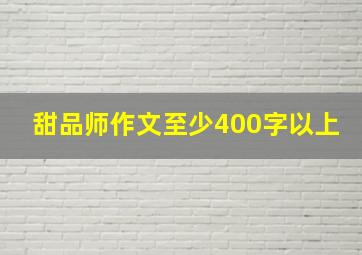 甜品师作文至少400字以上